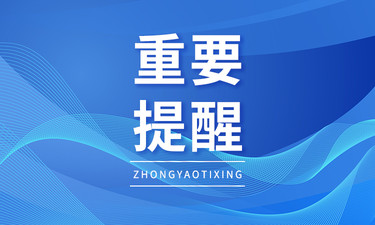 重要
提醒

ZHONGYAOTIXING